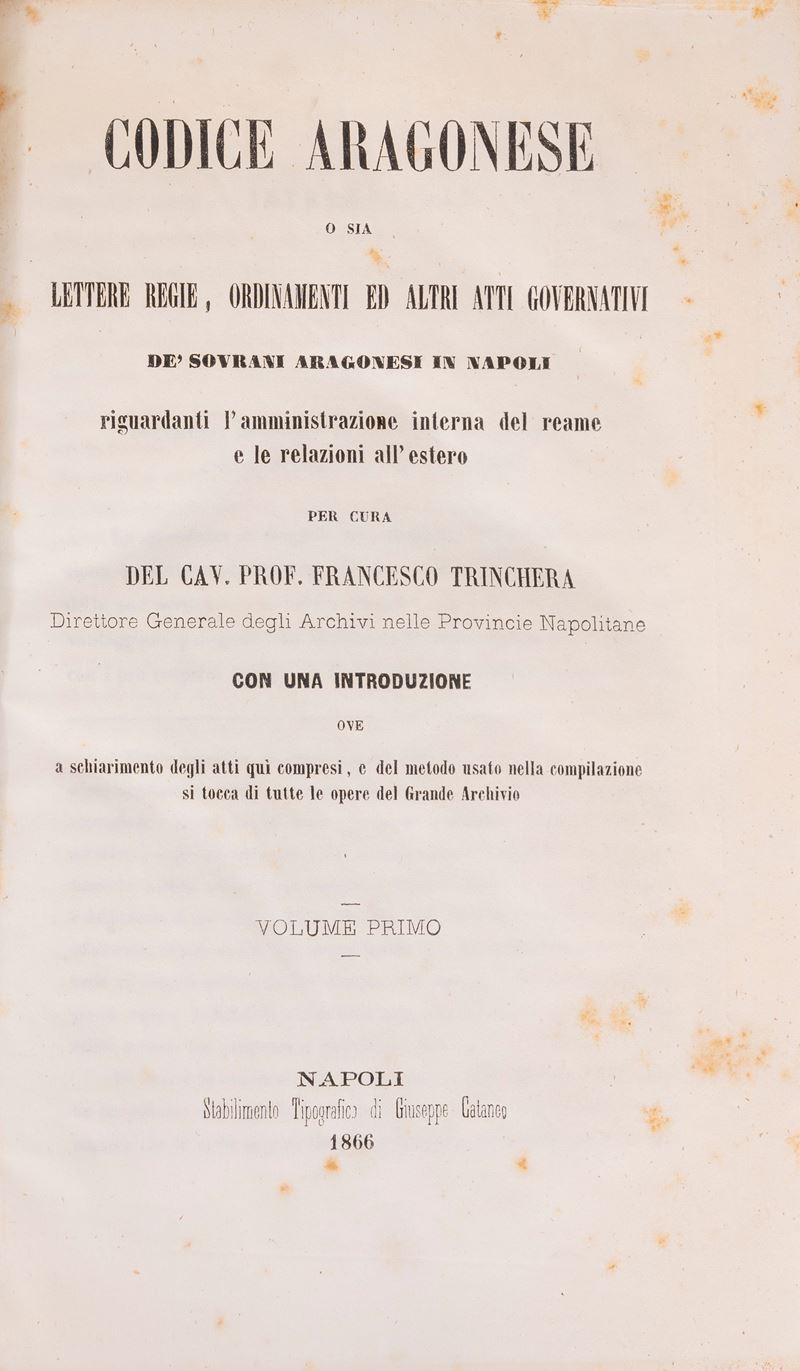 CODICE ARAGONESE

O SIA

LETTERE REGIE, ORDINAMENTI ED ALTRI ATTI GOVERNATIVI

DE' SOVRANI ARAGONESI IN NAPOLI

riguardanti l'amministrazione interna del reame e le relazioni all'estero

PER CURA

DEL CAV. PROF. FRANCESCO TRINCHERA

Direttore Generale degli Archivi nelle Provincie Napolitane

CON UNA INTRODUZIONE

OVE

a schiarimento degli atti qui compresi, e del metodo usato nella compilazione si tocca di tutte le opere del Grande Archivio

VOLUME PRIMO

NAPOLI
Stabilimento Tipografico di Giuseppe Cataneo
1866